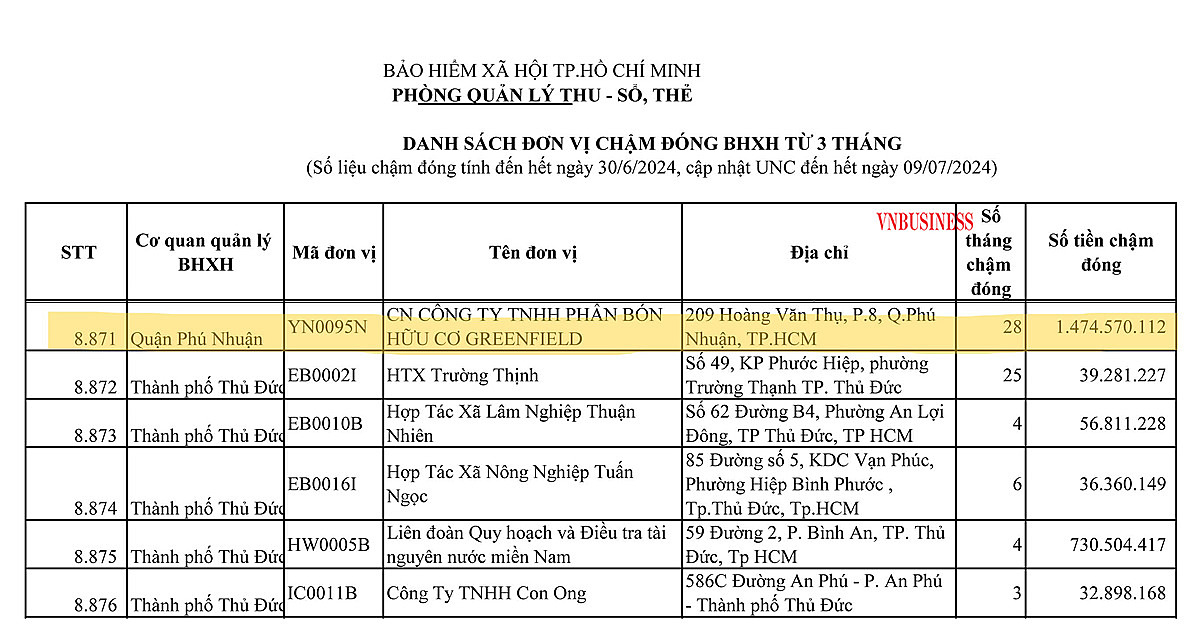 BẢO HIỂM XÃ HỘI TP.HỒ CHÍ MINH
PHÒNG QUẢN LÝ THU - SỔ, THẺ

DANH SÁCH ĐƠN VỊ CHẬM ĐÓNG BHXH TỪ 3 THÁNG
(Số liệu chậm đóng tính đến hết ngày 30/6/2024, cập nhật UNC đến hết ngày 09/07/2024)

VNBUSINESS

| STT | Cơ quan quản lý BHXH | Mã đơn vị | Tên đơn vị | Địa chỉ | Số tháng chậm đóng | Số tiền chậm đóng |
|---|---|---|---|---|---|---|
| 8.871 | Quận Phú Nhuận | YN0095N | CN CÔNG TY TNHH PHÂN BÓN HỮU CƠ GREENFIELD | 209 Hoàng Văn Thụ, P.8, Q.Phú Nhuận, TP.HCM | 28 | 1.474.570.112 |
| 8.872 | Thành phố Thủ Đức | EB0002I | HTX Trường Thịnh | Số 49, KP Phước Hiệp, phường Trường Thạnh TP. Thủ Đức | 25 | 39.281.227 |
| 8.873 | Thành phố Thủ Đức | EB0010B | Hợp Tác Xã Lâm Nghiệp Thuận Nhiên | Số 62 Đường B4, Phường An Lợi Đông, TP Thủ Đức, TP HCM | 4 | 56.811.228 |
| 8.874 | Thành phố Thủ Đức | EB0016I | Hợp Tác Xã Nông Nghiệp Tuấn Ngọc | 85 Đường số 5, KDC Vạn Phúc, Phường Hiệp Bình Phước , Tp.Thủ Đức, Tp.HCM | 6 | 36.360.149 |
| 8.875 | Thành phố Thủ Đức | HW0005B | Liên đoàn Quy hoạch và Điều tra tài nguyên nước miền Nam | 59 Đường 2, P. Bình An, TP. Thủ Đức, Tp HCM | 4 | 730.504.417 |
| 8.876 | Thành phố Thủ Đức | IC0011B | Công Ty TNHH Con Ong | 586C Đường An Phú - P. An Phú - Thành phố Thủ Đức | 3 | 32.898.168 |